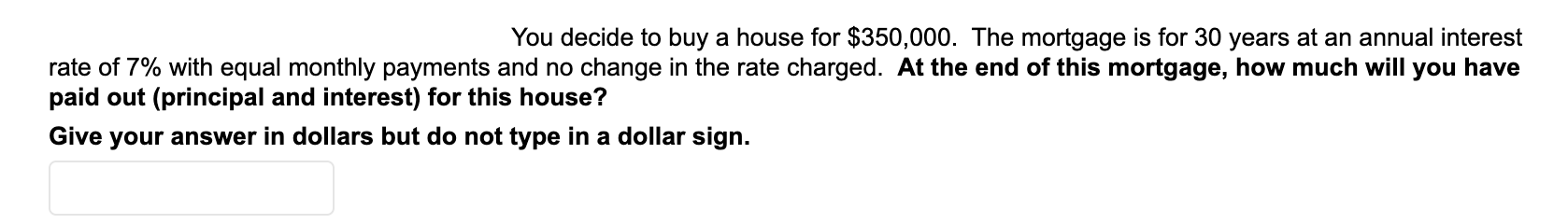 You decide to buy a house for \$350,000. The mortgage is for 30 years at an annual interest rate of 7% with equal monthly payments and no change in the rate charged. At the end of this mortgage, how much will you have paid out (principal and interest) for this house?

Give your answer in dollars but do not type in a dollar sign.